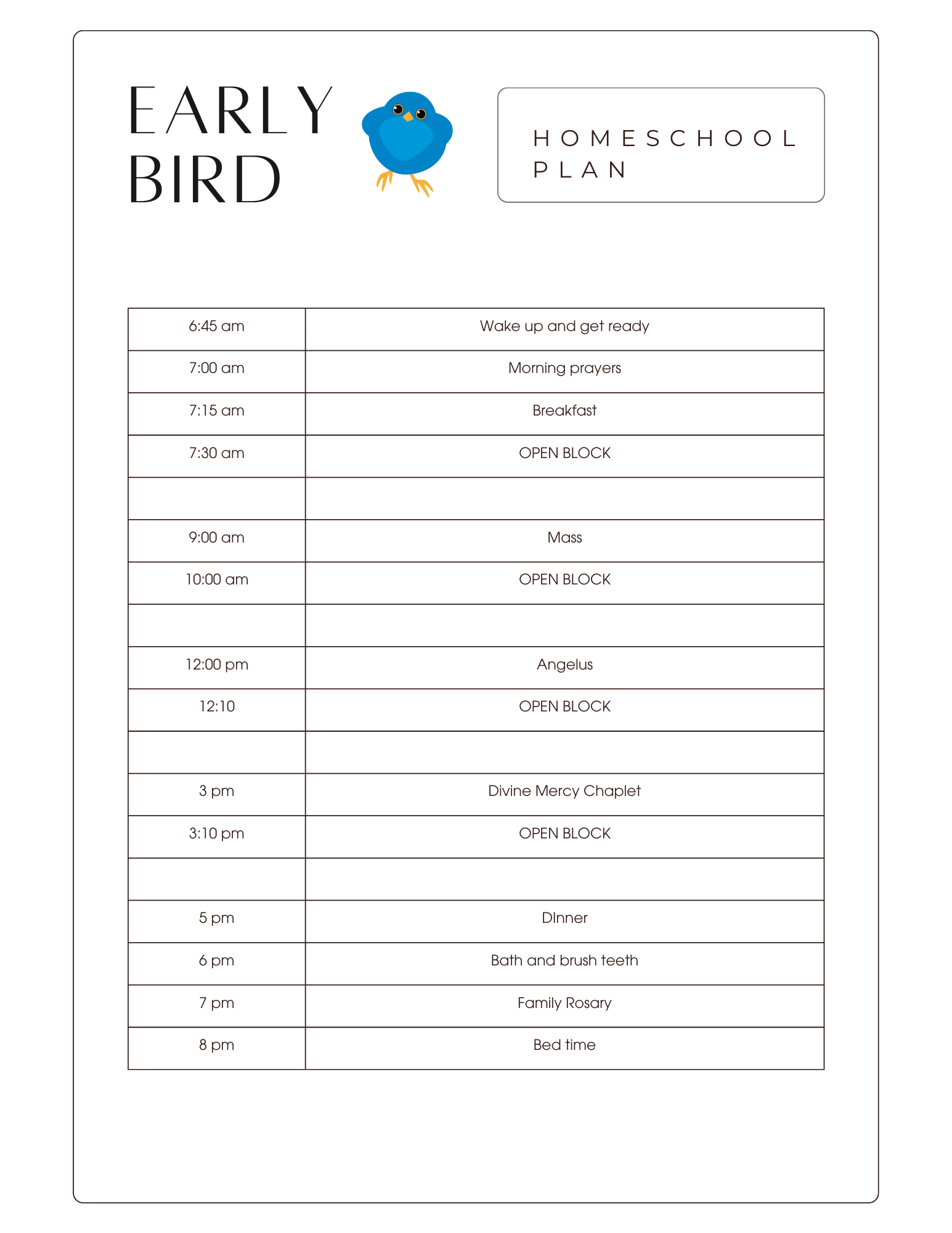 EARLY BIRD

HOMESCHOOL PLAN

| | |
|---|---|
| 6:45 am | Wake up and get ready |
| 7:00 am | Morning prayers |
| 7:15 am | Breakfast |
| 7:30 am | OPEN BLOCK |
| | |
| 9:00 am | Mass |
| 10:00 am | OPEN BLOCK |
| | |
| 12:00 pm | Angelus |
| 12:10 | OPEN BLOCK |
| | |
| 3 pm | Divine Mercy Chaplet |
| 3:10 pm | OPEN BLOCK |
| | |
| 5 pm | DInner |
| 6 pm | Bath and brush teeth |
| 7 pm | Family Rosary |
| 8 pm | Bed time |